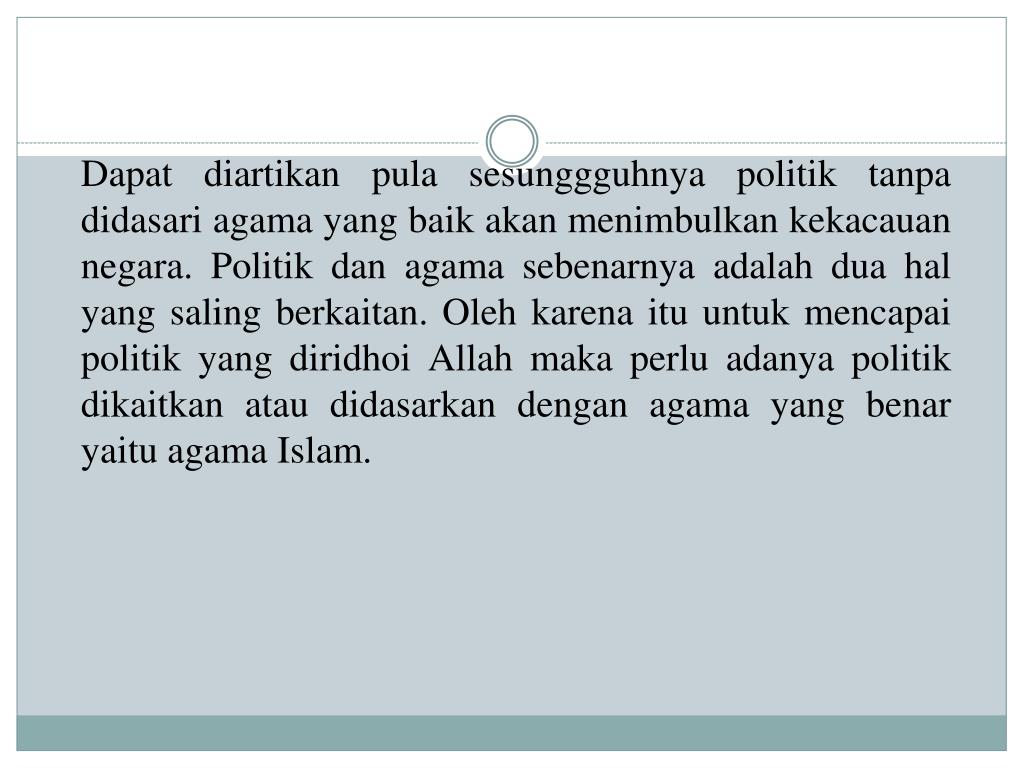 Dapat diartikan pula sesunggguhnya politik tanpa didasari agama yang baik akan menimbulkan kekacauan negara. Politik dan agama sebenarnya adalah dua hal yang saling berkaitan. Oleh karena itu untuk mencapai politik yang diridhoi Allah maka perlu adanya politik dikaitkan atau didasarkan dengan agama yang benar yaitu agama Islam.